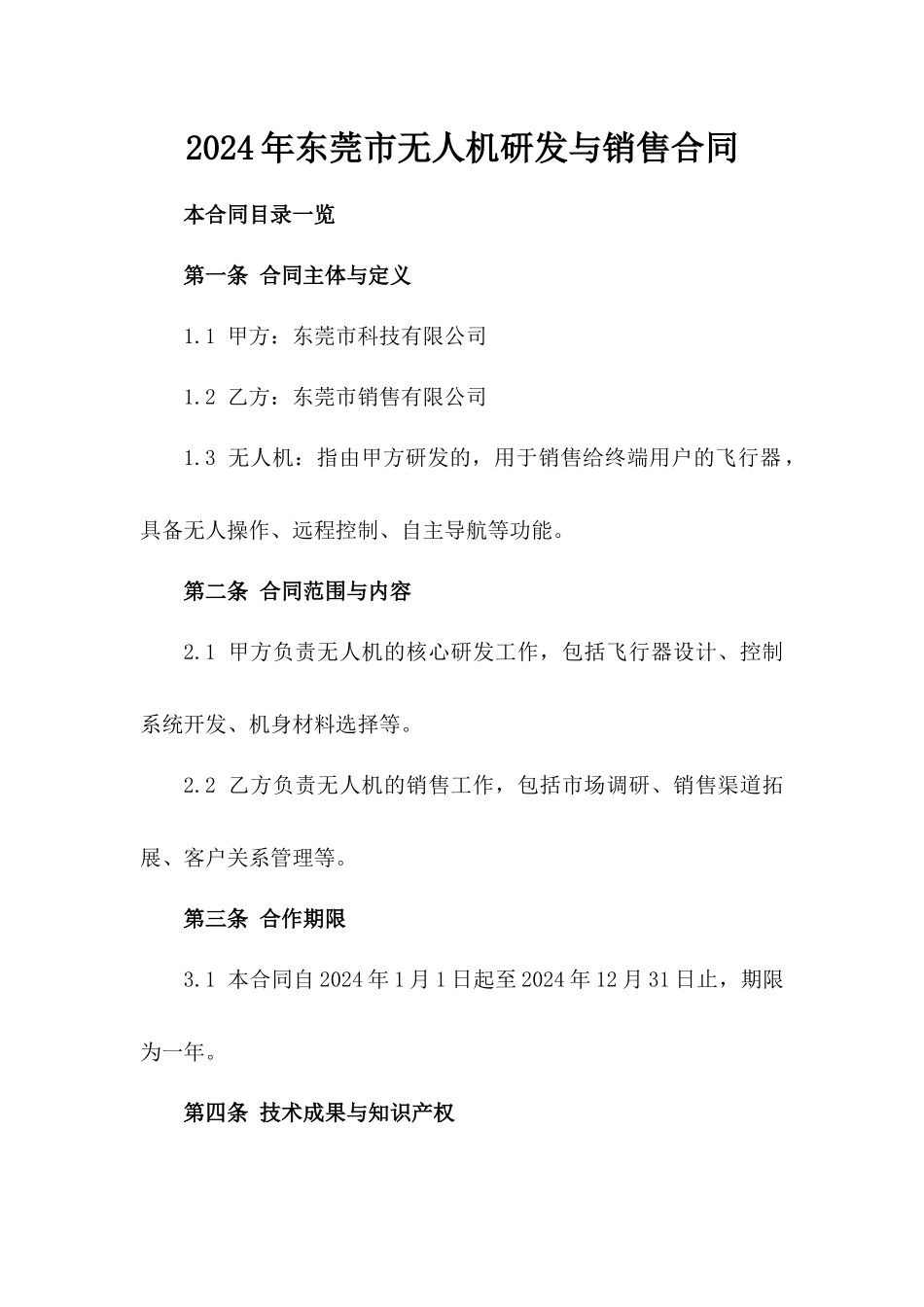 2024年东莞市无人机研发与销售合同

本合同目录一览

第一条 合同主体与定义

1.1 甲方：东莞市科技有限公司

1.2 乙方：东莞市销售有限公司

1.3 无人机：指由甲方研发的，用于销售给终端用户的飞行器，具备无人操作、远程控制、自主导航等功能。

第二条 合同范围与内容

2.1 甲方负责无人机的核心研发工作，包括飞行器设计、控制系统开发、机身材料选择等。

2.2 乙方负责无人机的销售工作，包括市场调研、销售渠道拓展、客户关系管理等。

第三条 合作期限

3.1 本合同自2024年1月1日起至2024年12月31日止，期限为一年。

第四条 技术成果与知识产权